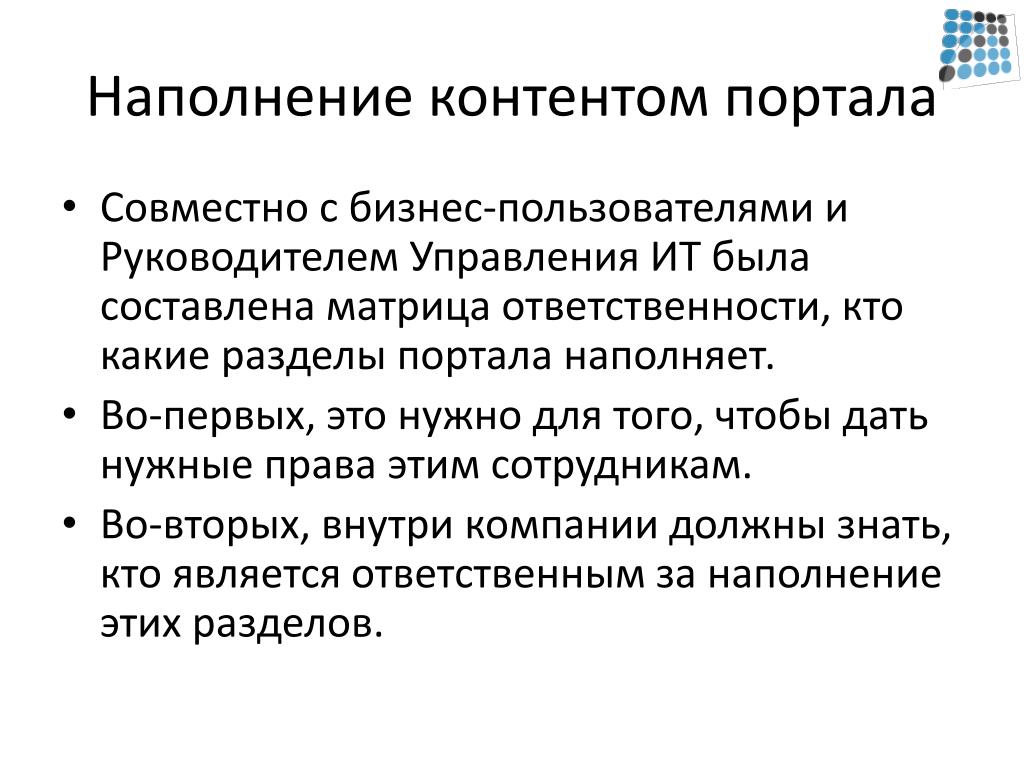 Наполнение контентом портала

• Совместно с бизнес-пользователями и Руководителем Управления ИТ была составлена матрица ответственности, кто какие разделы портала наполняет.

• Во-первых, это нужно для того, чтобы дать нужные права этим сотрудникам.

• Во-вторых, внутри компании должны знать, кто является ответственным за наполнение этих разделов.